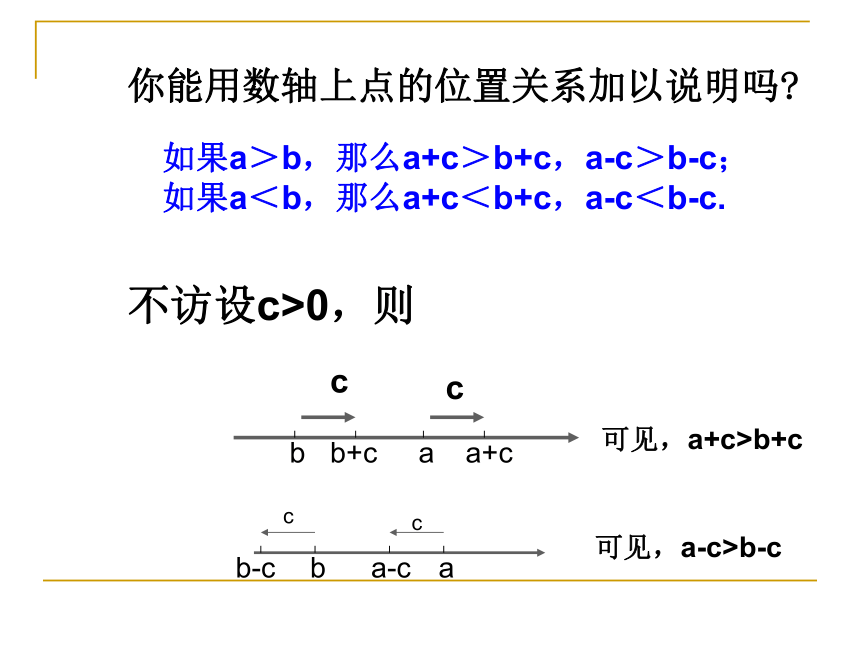 你能用数轴上点的位置关系加以说明吗?

如果a＞b，那么a+c＞b+c，a-c＞b-c；
如果a＜b，那么a+c＜b+c，a-c＜b-c.

不访设c>0，则

c c

b b+c a a+c

可见，a+c>b+c

c c

b-c b a-c a

可见，a-c>b-c